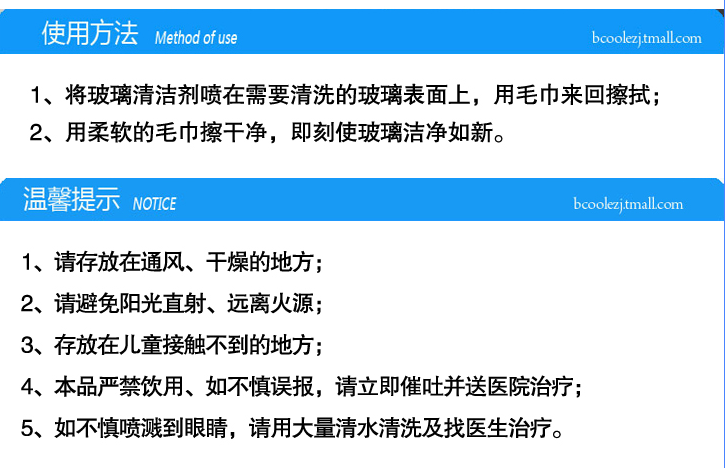 使用方法 Method of use

bcoolezj.tmall.com

1、将玻璃清洁剂喷在需要清洗的玻璃表面上，用毛巾来回擦拭；

2、用柔软的毛巾擦干净，即刻使玻璃洁净如新。

温馨提示 NOTICE

bcoolezj.tmall.com

1、请存放在通风、干燥的地方；

2、请避免阳光直射、远离火源；

3、存放在儿童接触不到的地方；

4、本品严禁饮用、如不慎误报，请立即催吐并送医院治疗；

5、如不慎喷溅到眼睛，请用大量清水清洗及找医生治疗。